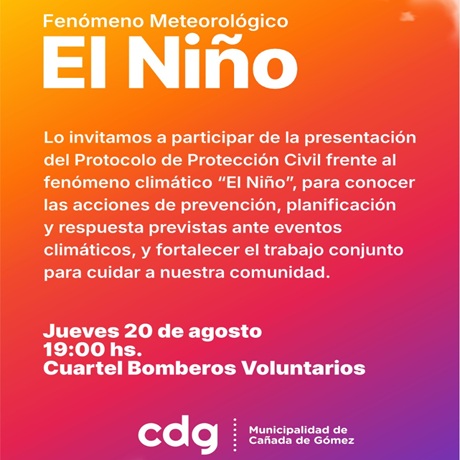 Fenómeno Meteorológico
El Niño

Lo invitamos a participar de la presentación del Protocolo de Protección Civil frente al fenómeno climático “El Niño”, para conocer las acciones de prevención, planificación y respuesta previstas ante eventos climáticos, y fortalecer el trabajo conjunto para cuidar a nuestra comunidad.

Jueves 20 de agosto
19:00 hs.
Cuartel Bomberos Voluntarios

cdg
Municipalidad de Cañada de Gómez